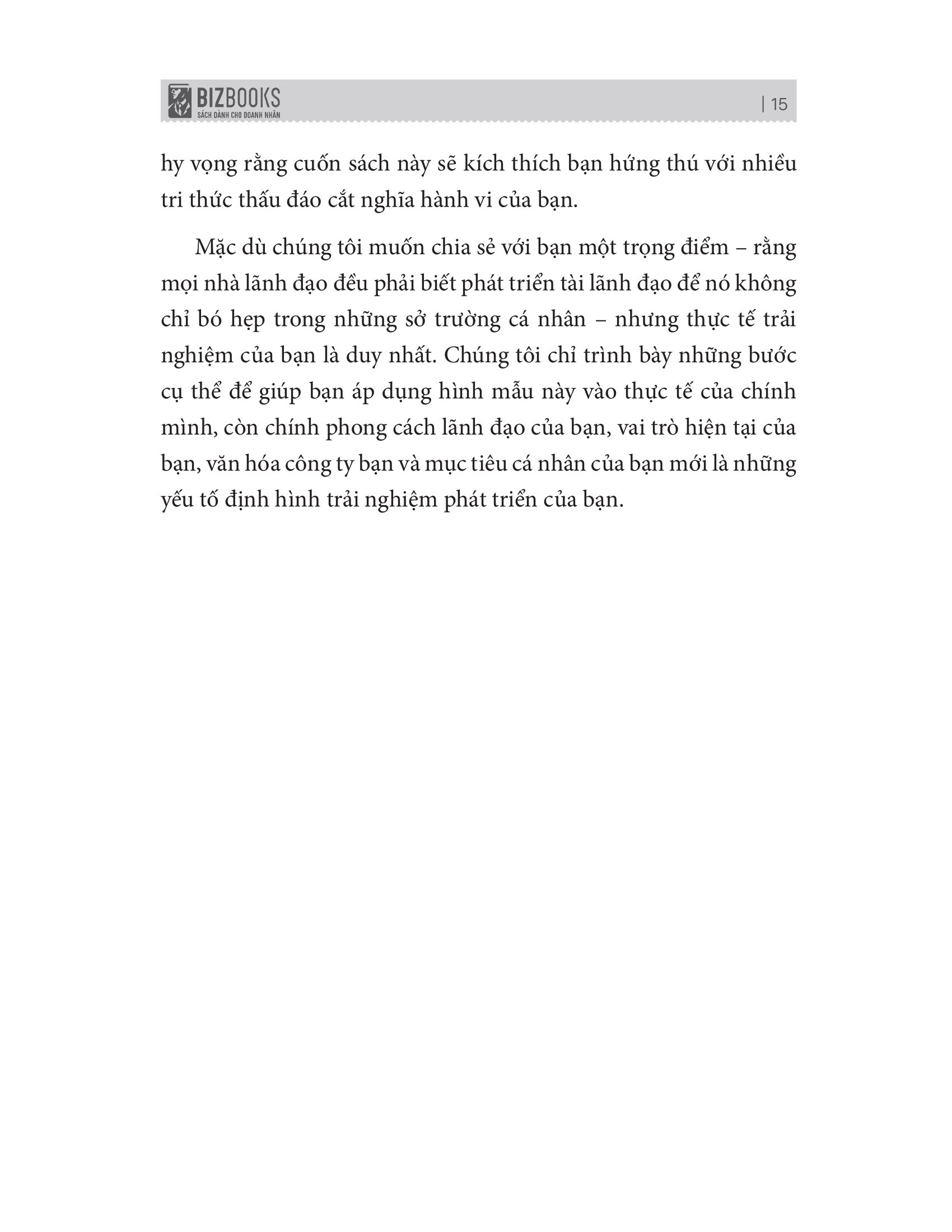 BIZBOOKS
SÁCH DÀNH CHO DOANH NHÂN

| 15

hy vọng rằng cuốn sách này sẽ kích thích bạn hứng thú với nhiều tri thức thấu đáo cắt nghĩa hành vi của bạn.

Mặc dù chúng tôi muốn chia sẻ với bạn một trọng điểm – rằng mọi nhà lãnh đạo đều phải biết phát triển tài lãnh đạo để nó không chỉ bó hẹp trong những sở trường cá nhân – nhưng thực tế trải nghiệm của bạn là duy nhất. Chúng tôi chỉ trình bày những bước cụ thể để giúp bạn áp dụng hình mẫu này vào thực tế của chính mình, còn chính phong cách lãnh đạo của bạn, vai trò hiện tại của bạn, văn hóa công ty bạn và mục tiêu cá nhân của bạn mới là những yếu tố định hình trải nghiệm phát triển của bạn.